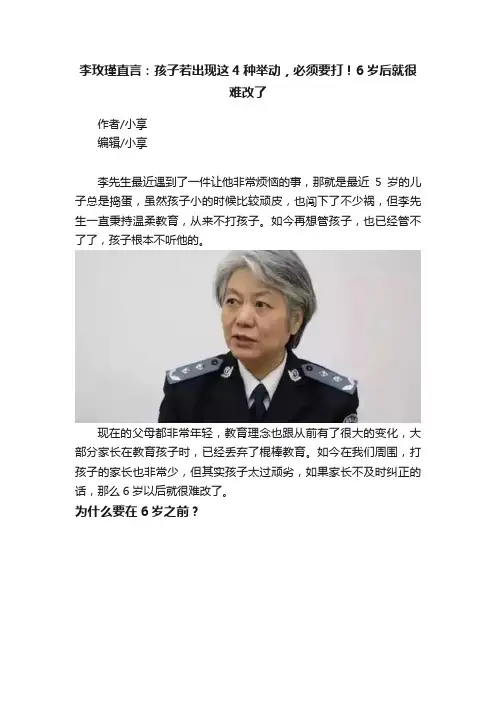 李玫瑾直言：孩子若出现这4种举动，必须要打！6岁后就很难改了

作者/小享
编辑/小享

李先生最近遇到了一件让他非常烦恼的事，那就是最近5岁的儿子总是捣蛋，虽然孩子小的时候比较顽皮，也闯下了不少祸，但李先生一直秉持温柔教育，从来不打孩子。如今再想管孩子，也已经管不了了，孩子根本不听他的。

现在的父母都非常年轻，教育理念也跟从前有了很大的变化，大部分家长在教育孩子时，已经丢弃了棍棒教育。如今在我们周围，打孩子的家长也非常少，但其实孩子太过顽劣，如果家长不及时纠正的话，那么6岁以后就很难改了。

为什么要在6岁之前？